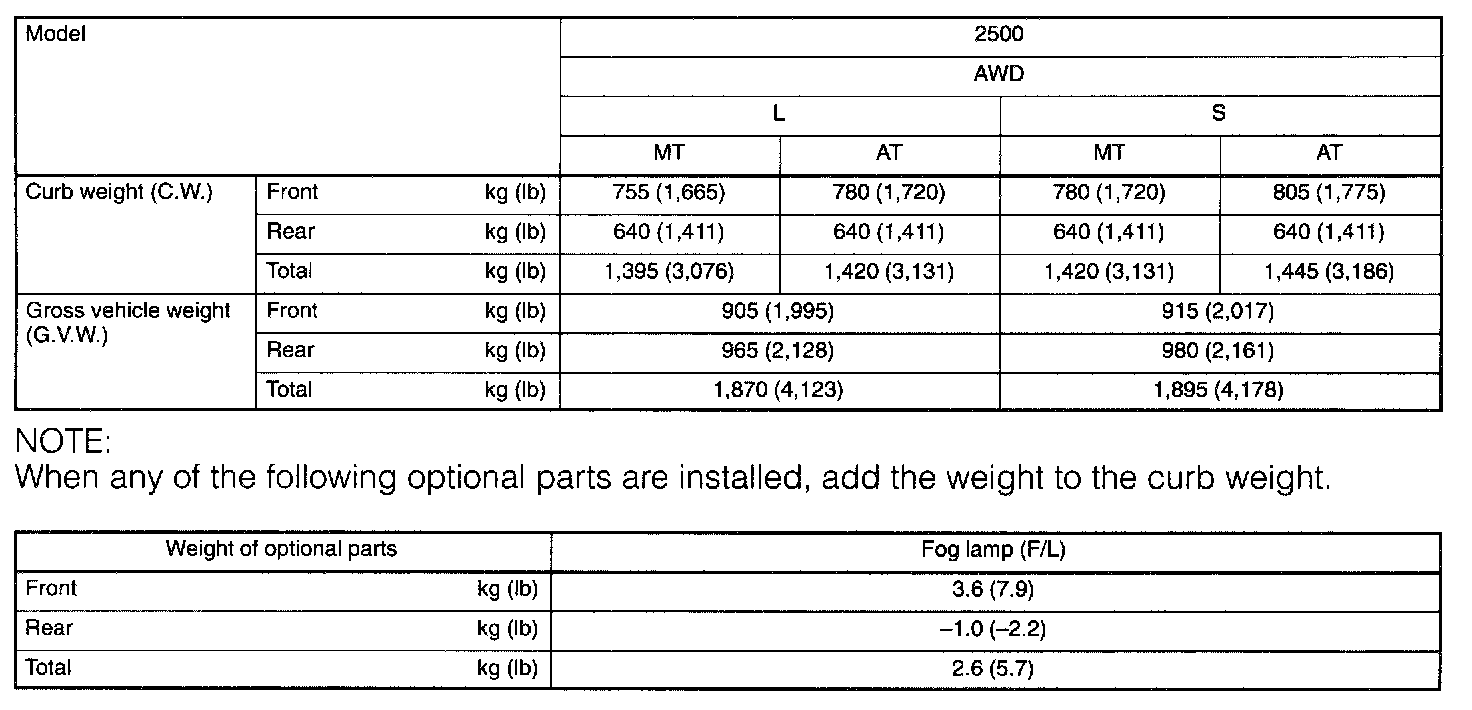 | Model | | | 2500 | | | |
|---|---|---|---|---|---|---|
| | | | AWD | | | |
| | | | L | | S | |
| | | | MT | AT | MT | AT |
| Curb weight (C.W.) | Front | kg (lb) | 755 (1,665) | 780 (1,720) | 780 (1,720) | 805 (1,775) |
| | Rear | kg (lb) | 640 (1,411) | 640 (1,411) | 640 (1,411) | 640 (1,411) |
| | Total | kg (lb) | 1,395 (3,076) | 1,420 (3,131) | 1,420 (3,131) | 1,445 (3,186) |
| Gross vehicle weight (G.V.W.) | Front | kg (lb) | 905 (1,995) | | 915 (2,017) | |
| | Rear | kg (lb) | 965 (2,128) | | 980 (2,161) | |
| | Total | kg (lb) | 1,870 (4,123) | | 1,895 (4,178) | |

NOTE:
When any of the following optional parts are installed, add the weight to the curb weight.

| Weight of optional parts | | Fog lamp (F/L) |
|---|---|---|
| Front | kg (lb) | 3.6 (7.9) |
| Rear | kg (lb) | –1.0 (–2.2) |
| Total | kg (lb) | 2.6 (5.7) |